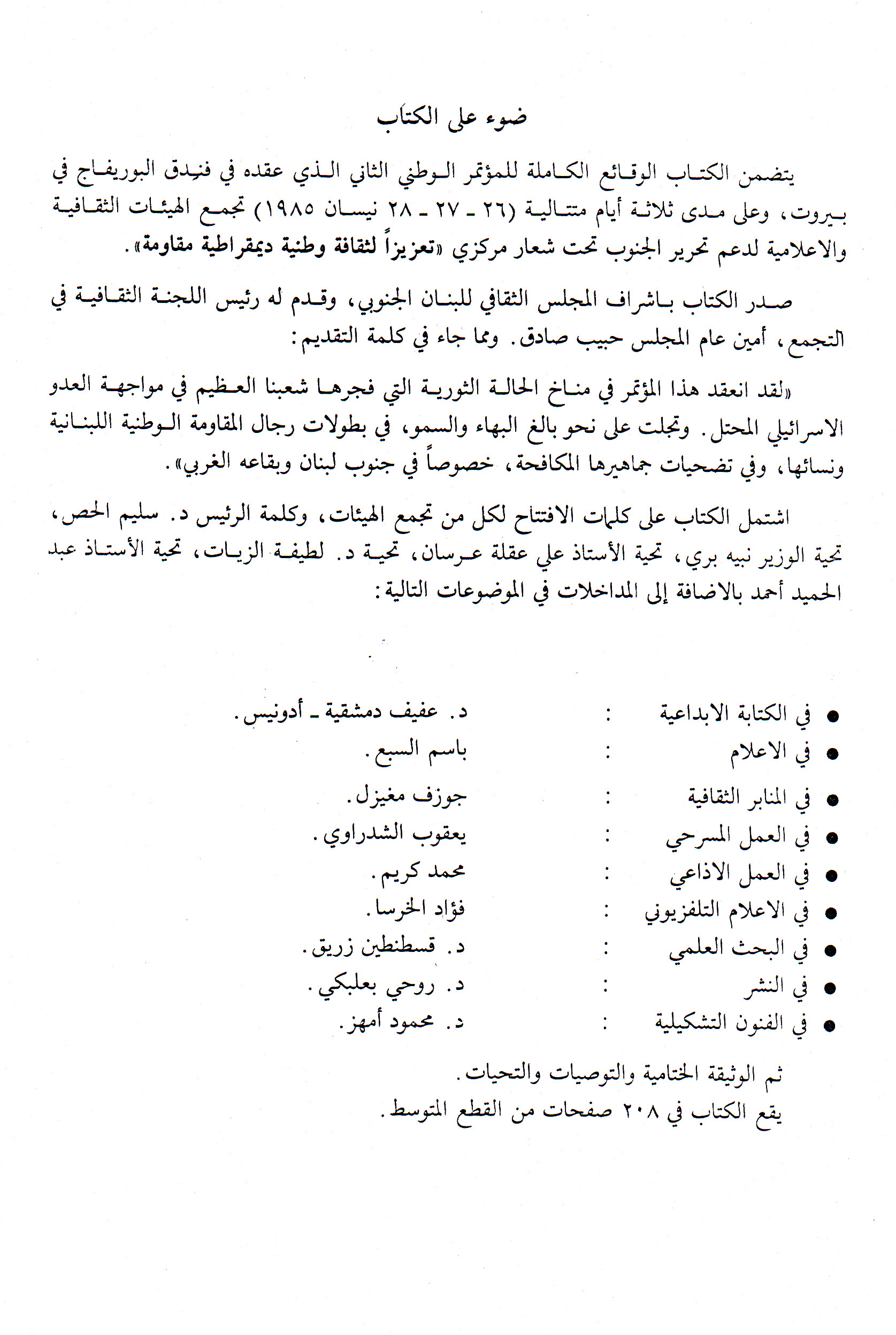 ضوء على الكتاب

يتضمن الكتاب الوقائع الكاملة للمؤتمر الوطني الثاني الذي عقده في فندق البوريفاج في بيروت، وعلى مدى ثلاثة أيام متتالية (٢٦ ـ ٢٧ ـ ٢٨ نيسان ١٩٨٥) تجمع الهيئات الثقافية والاعلامية لدعم تحرير الجنوب تحت شعار مركزي «تعزيزاً لثقافة وطنية ديمقراطية مقاومة».

صدر الكتاب باشراف المجلس الثقافي للبنان الجنوبي، وقدم له رئيس اللجنة الثقافية في التجمع، أمين عام المجلس حبيب صادق. ومما جاء في كلمة التقديم:

«لقد انعقد هذا المؤتمر في مناخ الحالة الثورية التي فجرها شعبنا العظيم في مواجهة العدو الاسرائيلي المحتل. وتجلت على نحو بالغ البهاء والسمو، في بطولات رجال المقاومة الوطنية اللبنانية ونسائها، وفي تضحيات جماهيرها المكافحة، خصوصاً في جنوب لبنان وبقاعه الغربي».

اشتمل الكتاب على كلمات الافتتاح لكل من تجمع الهيئات، وكلمة الرئيس د. سليم الحص، تحية الوزير نبيه بري، تحية الأستاذ علي عقلة عرسان، تحية د. لطيفة الزيات، تحية الأستاذ عبد الحميد أحمد بالاضافة إلى المداخلات في الموضوعات التالية:

● في الكتابة الابداعية : د. عفيف دمشقية ـ أدونيس.
● في الاعلام : باسم السبع.
● في المنابر الثقافية : جوزف مغيزل.
● في العمل المسرحي : يعقوب الشدراوي.
● في العمل الاذاعي : محمد كريم.
● في الاعلام التلفزيوني : فؤاد الخرسا.
● في البحث العلمي : د. قسطنطين زريق.
● في النشر : د. روحي بعلبكي.
● في الفنون التشكيلية : د. محمود أمهز.

ثم الوثيقة الختامية والتوصيات والتحيات.
يقع الكتاب في ٢٠٨ صفحات من القطع المتوسط.